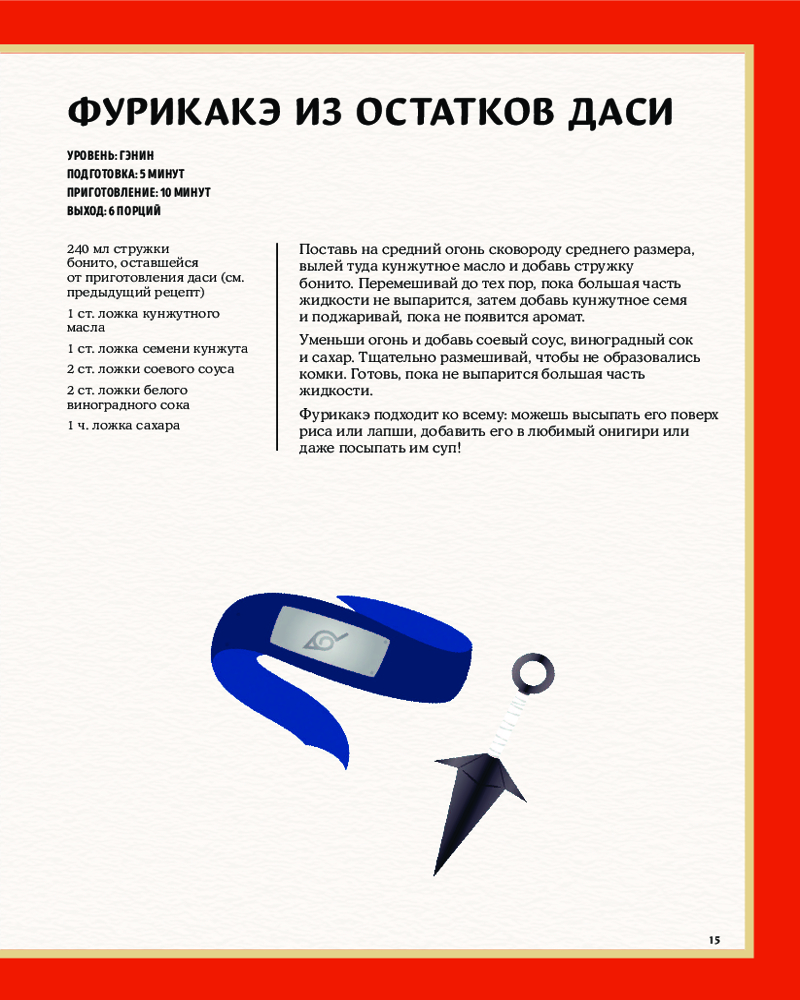 ФУРИКАКЭ ИЗ ОСТАТКОВ ДАСИ

УРОВЕНЬ: ГЭНИН
ПОДГОТОВКА: 5 МИНУТ
ПРИГОТОВЛЕНИЕ: 10 МИНУТ
ВЫХОД: 6 ПОРЦИЙ

240 мл стружки бонито, оставшейся от приготовления даси (см. предыдущий рецепт)

1 ст. ложка кунжутного масла

1 ст. ложка семени кунжута

2 ст. ложки соевого соуса

2 ст. ложки белого виноградного сока

1 ч. ложка сахара

Поставь на средний огонь сковороду среднего размера, вылей туда кунжутное масло и добавь стружку бонито. Перемешивай до тех пор, пока большая часть жидкости не выпарится, затем добавь кунжутное семя и поджаривай, пока не появится аромат.

Уменьши огонь и добавь соевый соус, виноградный сок и сахар. Тщательно размешивай, чтобы не образовались комки. Готовь, пока не выпарится большая часть жидкости.

Фурикакэ подходит ко всему: можешь высыпать его поверх риса или лапши, добавить его в любимый онигири или даже посыпать им суп!

15